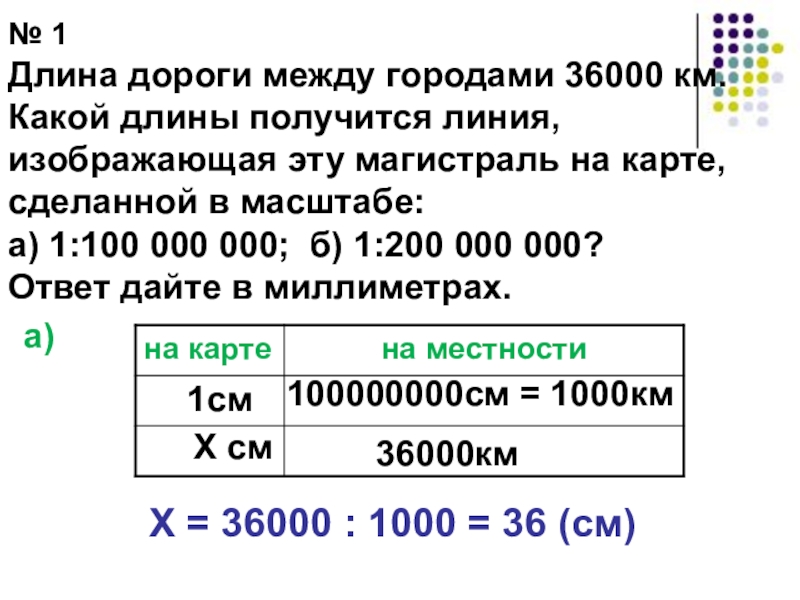 № 1

Длина дороги между городами 36000 км. Какой длины получится линия, изображающая эту магистраль на карте, сделанной в масштабе:

а) 1:100 000 000; б) 1:200 000 000?

Ответ дайте в миллиметрах.

а)

| на карте | на местности |
|---|---|
| 1см | 100000000см = 1000км |
| Х см | 36000км |

Х = 36000 : 1000 = 36 (см)